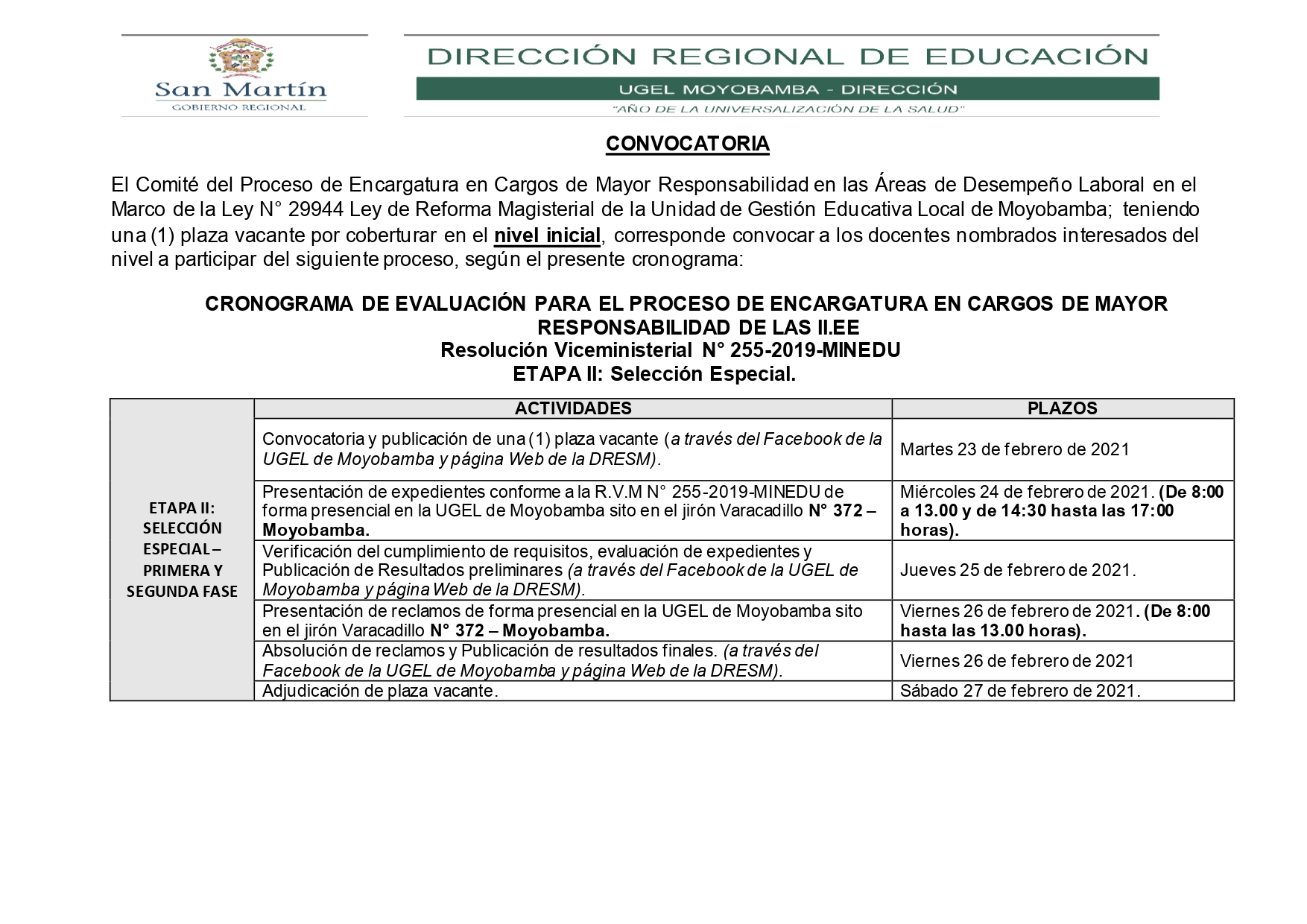 San Martín
GOBIERNO REGIONAL

DIRECCIÓN REGIONAL DE EDUCACIÓN
UGEL MOYOBAMBA - DIRECCIÓN
"AÑO DE LA UNIVERSALIZACIÓN DE LA SALUD"

CONVOCATORIA

El Comité del Proceso de Encargatura en Cargos de Mayor Responsabilidad en las Áreas de Desempeño Laboral en el Marco de la Ley N° 29944 Ley de Reforma Magisterial de la Unidad de Gestión Educativa Local de Moyobamba; teniendo una (1) plaza vacante por coberturar en el nivel inicial, corresponde convocar a los docentes nombrados interesados del nivel a participar del siguiente proceso, según el presente cronograma:

CRONOGRAMA DE EVALUACIÓN PARA EL PROCESO DE ENCARGATURA EN CARGOS DE MAYOR RESPONSABILIDAD DE LAS II.EE
Resolución Viceministerial N° 255-2019-MINEDU
ETAPA II: Selección Especial.

| | ACTIVIDADES | PLAZOS |
|---|---|---|
| ETAPA II: SELECCIÓN ESPECIAL – PRIMERA Y SEGUNDA FASE | Convocatoria y publicación de una (1) plaza vacante (a través del Facebook de la UGEL de Moyobamba y página Web de la DRESM). | Martes 23 de febrero de 2021 |
| | Presentación de expedientes conforme a la R.V.M N° 255-2019-MINEDU de forma presencial en la UGEL de Moyobamba sito en el jirón Varacadillo N° 372 – Moyobamba. | Miércoles 24 de febrero de 2021. (De 8:00 a 13.00 y de 14:30 hasta las 17:00 horas). |
| | Verificación del cumplimiento de requisitos, evaluación de expedientes y Publicación de Resultados preliminares (a través del Facebook de la UGEL de Moyobamba y página Web de la DRESM). | Jueves 25 de febrero de 2021. |
| | Presentación de reclamos de forma presencial en la UGEL de Moyobamba sito en el jirón Varacadillo N° 372 – Moyobamba. | Viernes 26 de febrero de 2021. (De 8:00 hasta las 13.00 horas). |
| | Absolución de reclamos y Publicación de resultados finales. (a través del Facebook de la UGEL de Moyobamba y página Web de la DRESM). | Viernes 26 de febrero de 2021 |
| | Adjudicación de plaza vacante. | Sábado 27 de febrero de 2021. |